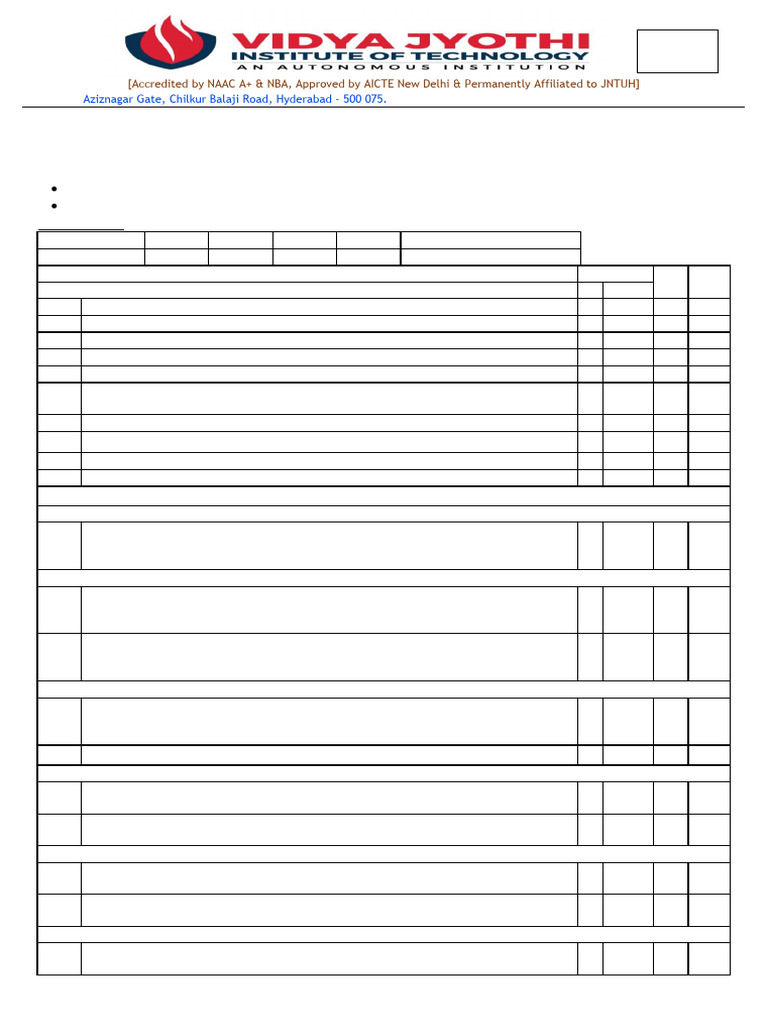 VIDYA JYOTHI
INSTITUTE OF TECHNOLOGY
AN AUTONOMOUS INSTITUTION
[Accredited by NAAC A+ & NBA, Approved by AICTE New Delhi & Permanently Affiliated to JNTUH]
Aziznagar Gate, Chilkur Balaji Road, Hyderabad - 500 075.